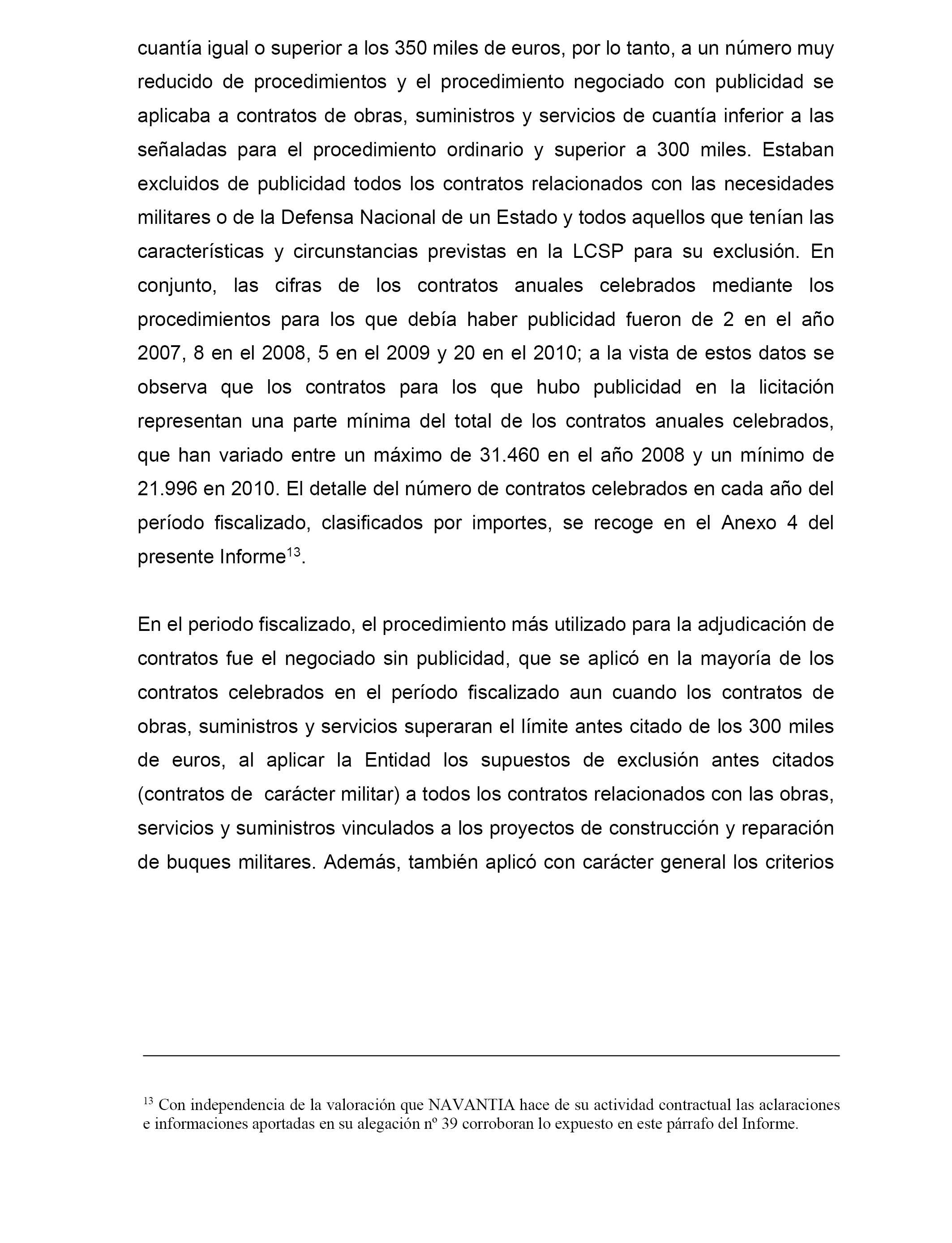 cuantía igual o superior a los 350 miles de euros, por lo tanto, a un número muy reducido de procedimientos y el procedimiento negociado con publicidad se aplicaba a contratos de obras, suministros y servicios de cuantía inferior a las señaladas para el procedimiento ordinario y superior a 300 miles. Estaban excluidos de publicidad todos los contratos relacionados con las necesidades militares o de la Defensa Nacional de un Estado y todos aquellos que tenían las características y circunstancias previstas en la LCSP para su exclusión. En conjunto, las cifras de los contratos anuales celebrados mediante los procedimientos para los que debía haber publicidad fueron de 2 en el año 2007, 8 en el 2008, 5 en el 2009 y 20 en el 2010; a la vista de estos datos se observa que los contratos para los que hubo publicidad en la licitación representan una parte mínima del total de los contratos anuales celebrados, que han variado entre un máximo de 31.460 en el año 2008 y un mínimo de 21.996 en 2010. El detalle del número de contratos celebrados en cada año del período fiscalizado, clasificados por importes, se recoge en el Anexo 4 del presente Informe$^{13}$.

En el periodo fiscalizado, el procedimiento más utilizado para la adjudicación de contratos fue el negociado sin publicidad, que se aplicó en la mayoría de los contratos celebrados en el período fiscalizado aun cuando los contratos de obras, suministros y servicios superaran el límite antes citado de los 300 miles de euros, al aplicar la Entidad los supuestos de exclusión antes citados (contratos de carácter militar) a todos los contratos relacionados con las obras, servicios y suministros vinculados a los proyectos de construcción y reparación de buques militares. Además, también aplicó con carácter general los criterios

$^{13}$ Con independencia de la valoración que NAVANTIA hace de su actividad contractual las aclaraciones e informaciones aportadas en su alegación nº 39 corroboran lo expuesto en este párrafo del Informe.